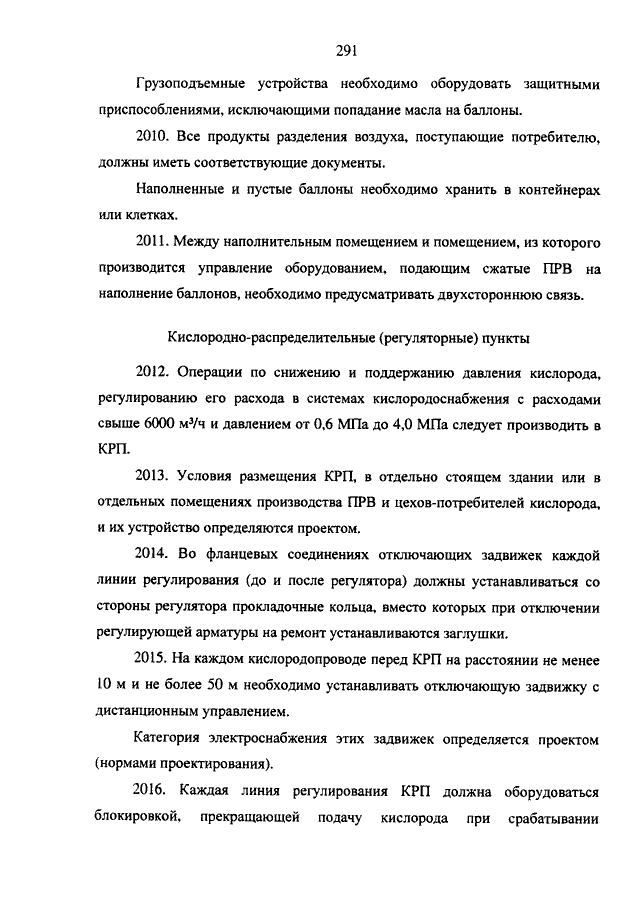 291

Грузоподъемные устройства необходимо оборудовать защитными приспособлениями, исключающими попадание масла на баллоны.

2010. Все продукты разделения воздуха, поступающие потребителю, должны иметь соответствующие документы.

Наполненные и пустые баллоны необходимо хранить в контейнерах или клетках.

2011. Между наполнительным помещением и помещением, из которого производится управление оборудованием, подающим сжатые ПРВ на наполнение баллонов, необходимо предусматривать двухстороннюю связь.

Кислородно-распределительные (регуляторные) пункты

2012. Операции по снижению и поддержанию давления кислорода, регулированию его расхода в системах кислородоснабжения с расходами свыше 6000 м³/ч и давлением от 0,6 МПа до 4,0 МПа следует производить в КРП.

2013. Условия размещения КРП, в отдельно стоящем здании или в отдельных помещениях производства ПРВ и цехов-потребителей кислорода, и их устройство определяются проектом.

2014. Во фланцевых соединениях отключающих задвижек каждой линии регулирования (до и после регулятора) должны устанавливаться со стороны регулятора прокладочные кольца, вместо которых при отключении регулирующей арматуры на ремонт устанавливаются заглушки.

2015. На каждом кислородопроводе перед КРП на расстоянии не менее 10 м и не более 50 м необходимо устанавливать отключающую задвижку с дистанционным управлением.

Категория электроснабжения этих задвижек определяется проектом (нормами проектирования).

2016. Каждая линия регулирования КРП должна оборудоваться блокировкой, прекращающей подачу кислорода при срабатывании